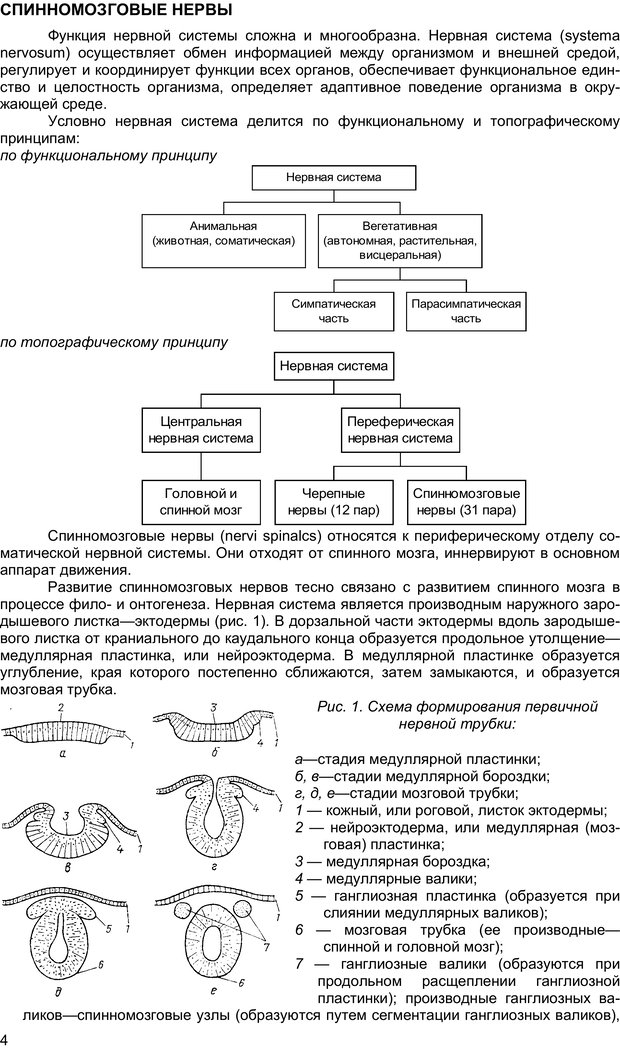 СПИННОМОЗГОВЫЕ НЕРВЫ

Функция нервной системы сложна и многообразна. Нервная система (systema nervosum) осуществляет обмен информацией между организмом и внешней средой, регулирует и координирует функции всех органов, обеспечивает функциональное единство и целостность организма, определяет адаптивное поведение организма в окружающей среде.

Условно нервная система делится по функциональному и топографическому принципам:

по функциональному принципу

Нервная система

Анимальная (животная, соматическая)

Вегетативная (автономная, растительная, висцеральная)

Симпатическая часть

Парасимпатическая часть

по топографическому принципу

Нервная система

Центральная нервная система

Переферическая нервная система

Головной и спинной мозг

Черепные нервы (12 пар)

Спинномозговые нервы (31 пара)

Спинномозговые нервы (nervi spinalcs) относятся к периферическому отделу соматической нервной системы. Они отходят от спинного мозга, иннервируют в основном аппарат движения.

Развитие спинномозговых нервов тесно связано с развитием спинного мозга в процессе фило- и онтогенеза. Нервная система является производным наружного зародышевого листка—эктодермы (рис. 1). В дорзальной части эктодермы вдоль зародышевого листка от краниального до каудального конца образуется продольное утолщение—медуллярная пластинка, или нейроэктодерма. В медуллярной пластинке образуется углубление, края которого постепенно сближаются, затем замыкаются, и образуется мозговая трубка.

2 1 а 3 4 1 б 3 4 1 в 4 1 г 5 1 6 д 7 1 6 е

Рис. 1. Схема формирования первичной нервной трубки:

а—стадия медуллярной пластинки;
б, в—стадии медуллярной бороздки;
г, д, е—стадии мозговой трубки;
1 — кожный, или роговой, листок эктодермы;
2 — нейроэктодерма, или медуллярная (мозговая) пластинка;
3 — медуллярная бороздка;
4 — медуллярные валики;
5 — ганглиозная пластинка (образуется при слиянии медуллярных валиков);
6 — мозговая трубка (ее производные—спинной и головной мозг);
7 — ганглиозные валики (образуются при продольном расщеплении ганглиозной пластинки); производные ганглиозных валиков—спинномозговые узлы (образуются путем сегментации ганглиозных валиков),

4